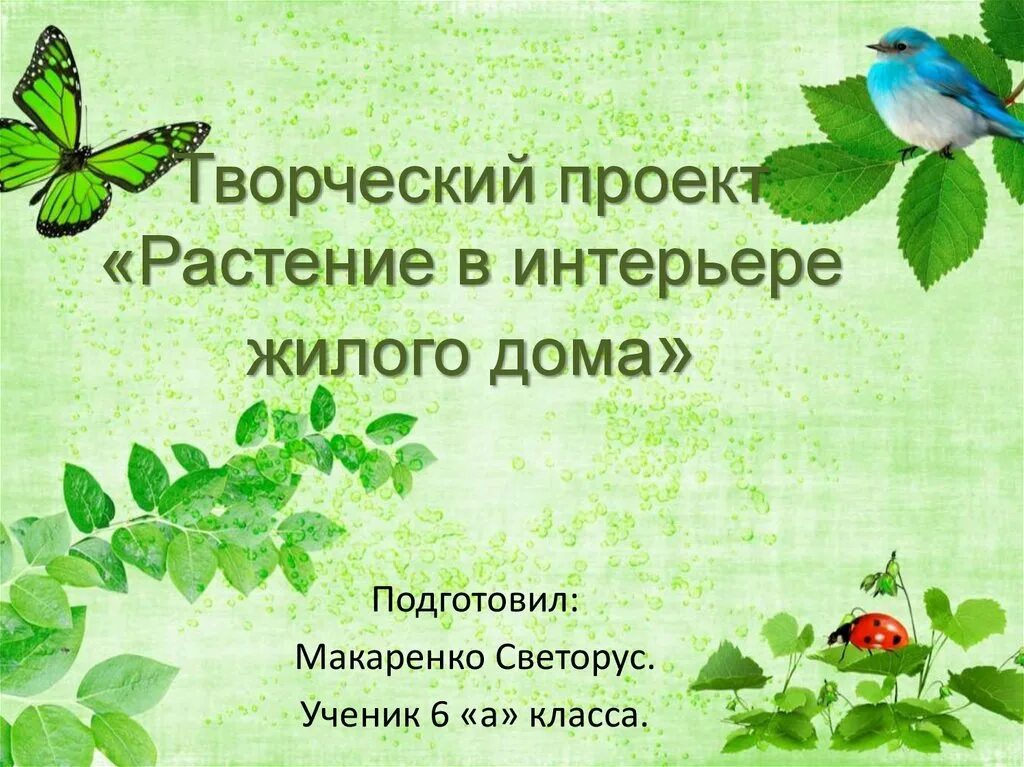 Творческий проект «Растение в интерьере жилого дома»

Подготовил:
Макаренко Светорус.
Ученик 6 «а» класса.